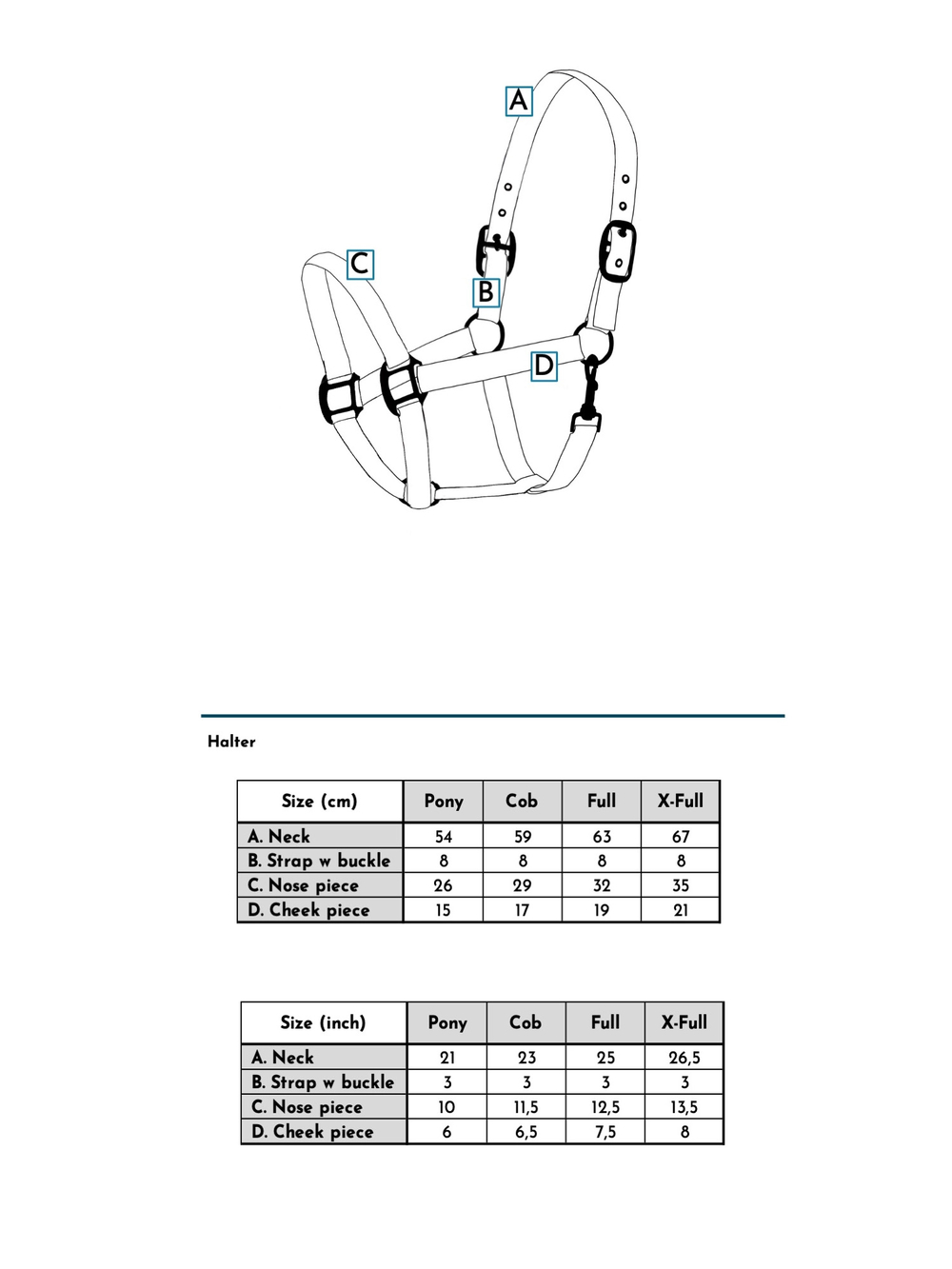 A

C

B

D

Halter

| Size (cm) | Pony | Cob | Full | X-Full |
|---|---|---|---|---|
| A. Neck | 54 | 59 | 63 | 67 |
| B. Strap w buckle | 8 | 8 | 8 | 8 |
| C. Nose piece | 26 | 29 | 32 | 35 |
| D. Cheek piece | 15 | 17 | 19 | 21 |

| Size (inch) | Pony | Cob | Full | X-Full |
|---|---|---|---|---|
| A. Neck | 21 | 23 | 25 | 26,5 |
| B. Strap w buckle | 3 | 3 | 3 | 3 |
| C. Nose piece | 10 | 11,5 | 12,5 | 13,5 |
| D. Cheek piece | 6 | 6,5 | 7,5 | 8 |